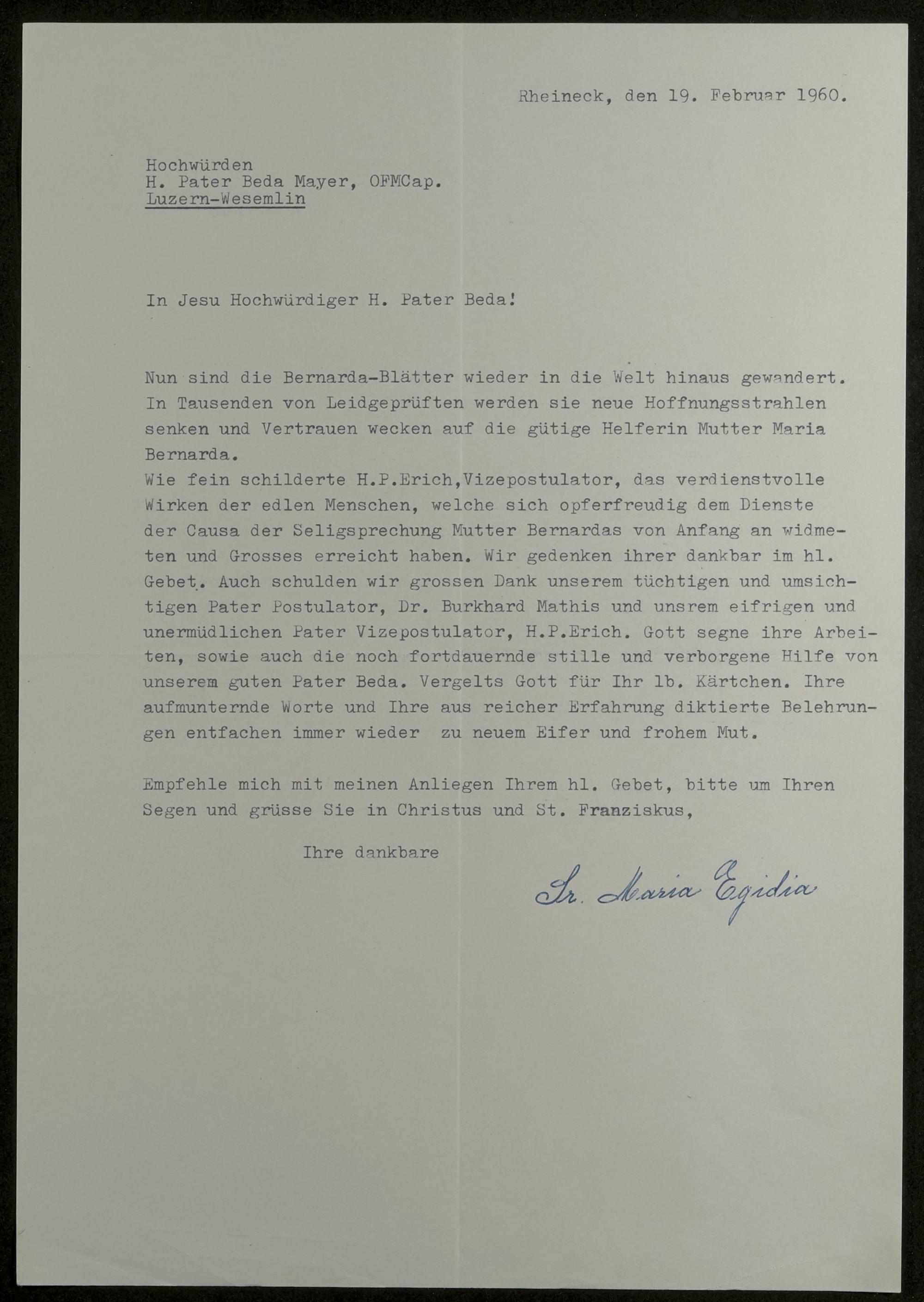 Rheineck, den 19. Februar 1960.

Hochwürden
H. Pater Beda Mayer, OFMCap.
Luzern-Wesemlin

In Jesu Hochwürdiger H. Pater Beda!

Nun sind die Bernarda-Blätter wieder in die Welt hinaus gewandert. In Tausenden von Leidgeprüften werden sie neue Hoffnungsstrahlen senken und Vertrauen wecken auf die gütige Helferin Mutter Maria Bernarda.
Wie fein schilderte H.P.Erich,Vizepostulator, das verdienstvolle Wirken der edlen Menschen, welche sich opferfreudig dem Dienste der Causa der Seligsprechung Mutter Bernardas von Anfang an widmeten und Grosses erreicht haben. Wir gedenken ihrer dankbar im hl. Gebet. Auch schulden wir grossen Dank unserem tüchtigen und umsichtigen Pater Postulator, Dr. Burkhard Mathis und unsrem eifrigen und unermüdlichen Pater Vizepostulator, H.P.Erich. Gott segne ihre Arbeiten, sowie auch die noch fortdauernde stille und verborgene Hilfe von unserem guten Pater Beda. Vergelts Gott für Ihr lb. Kärtchen. Ihre aufmunternde Worte und Ihre aus reicher Erfahrung diktierte Belehrungen entfachen immer wieder zu neuem Eifer und frohem Mut.

Empfehle mich mit meinen Anliegen Ihrem hl. Gebet, bitte um Ihren Segen und grüsse Sie in Christus und St. Franziskus,

Ihre dankbare

Sr. Maria Egidia